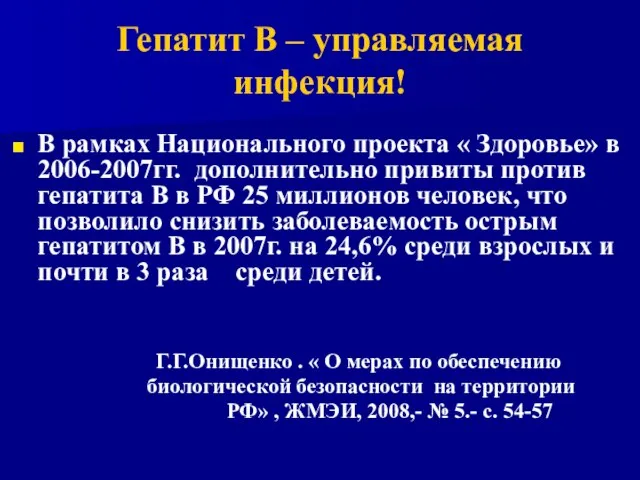 Гепатит В – управляемая инфекция!

В рамках Национального проекта « Здоровье» в 2006-2007гг. дополнительно привиты против гепатита В в РФ 25 миллионов человек, что позволило снизить заболеваемость острым гепатитом В в 2007г. на 24,6% среди взрослых и почти в 3 раза среди детей.

Г.Г.Онищенко . « О мерах по обеспечению биологической безопасности на территории РФ» , ЖМЭИ, 2008,- № 5.- с. 54-57